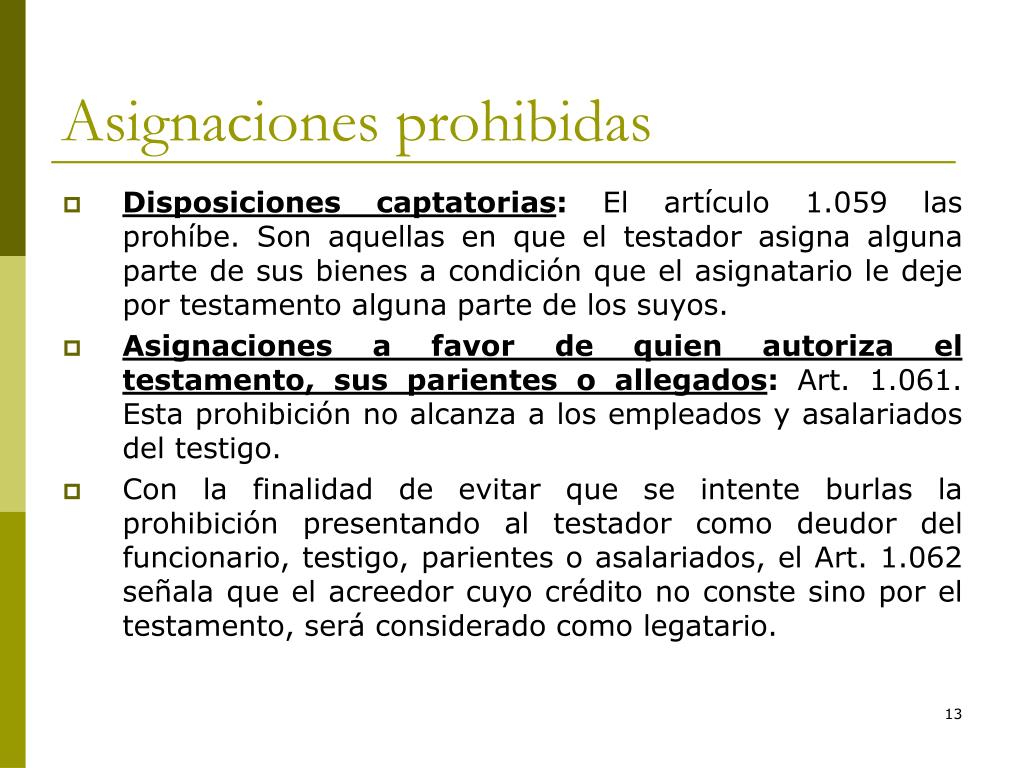 Asignaciones prohibidas

Disposiciones captatorias: El artículo 1.059 las prohíbe. Son aquellas en que el testador asigna alguna parte de sus bienes a condición que el asignatario le deje por testamento alguna parte de los suyos.

Asignaciones a favor de quien autoriza el testamento, sus parientes o allegados: Art. 1.061. Esta prohibición no alcanza a los empleados y asalariados del testigo.

Con la finalidad de evitar que se intente burlas la prohibición presentando al testador como deudor del funcionario, testigo, parientes o asalariados, el Art. 1.062 señala que el acreedor cuyo crédito no conste sino por el testamento, será considerado como legatario.

13